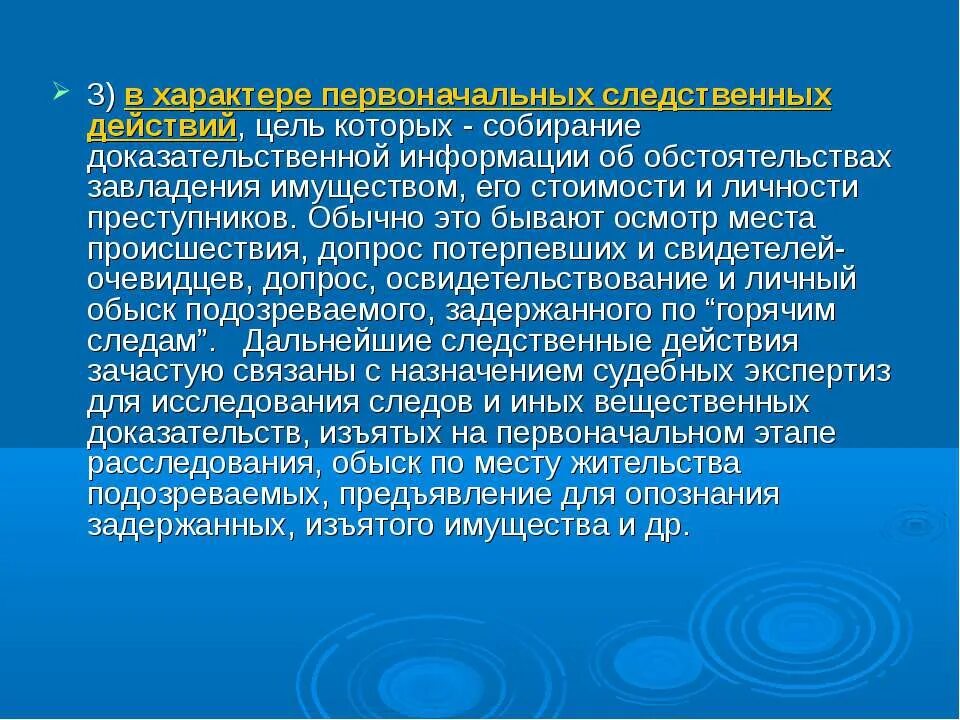 3) в характере первоначальных следственных действий, цель которых - собирание доказательственной информации об обстоятельствах завладения имуществом, его стоимости и личности преступников. Обычно это бывают осмотр места происшествия, допрос потерпевших и свидетелей-очевидцев, допрос, освидетельствование и личный обыск подозреваемого, задержанного по “горячим следам”. Дальнейшие следственные действия зачастую связаны с назначением судебных экспертиз для исследования следов и иных вещественных доказательств, изъятых на первоначальном этапе расследования, обыск по месту жительства подозреваемых, предъявление для опознания задержанных, изъятого имущества и др.